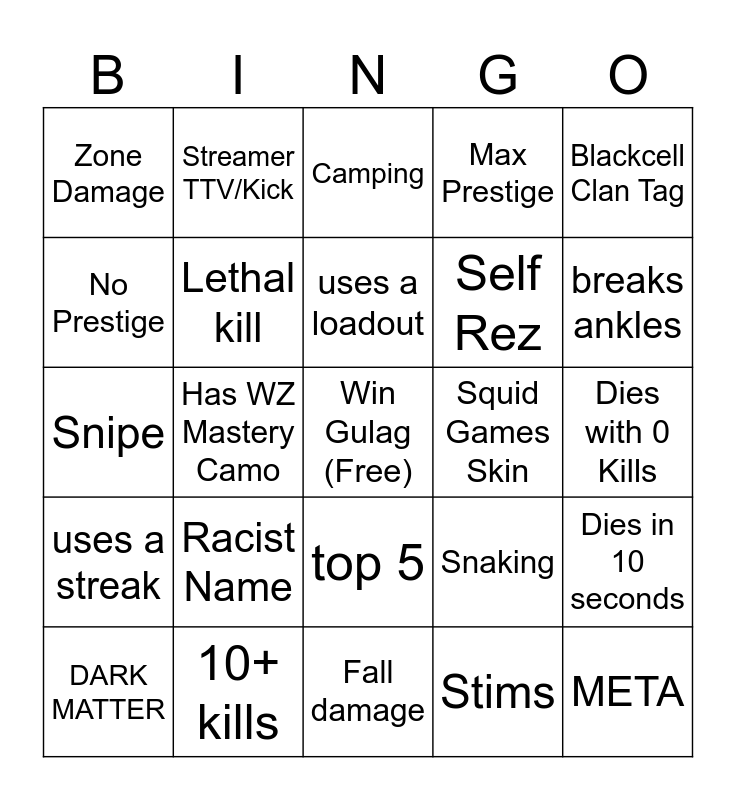 | B | I | N | G | O |
|---|---|---|---|---|
| Zone Damage | Streamer TTV/Kick | Camping | Max Prestige | Blackcell Clan Tag |
| No Prestige | Lethal kill | uses a loadout | Self Rez | breaks ankles |
| Snipe | Has WZ Mastery Camo | Win Gulag (Free) | Squid Games Skin | Dies with 0 Kills |
| uses a streak | Racist Name | top 5 | Snaking | Dies in 10 seconds |
| DARK MATTER | 10+ kills | Fall damage | Stims | META |